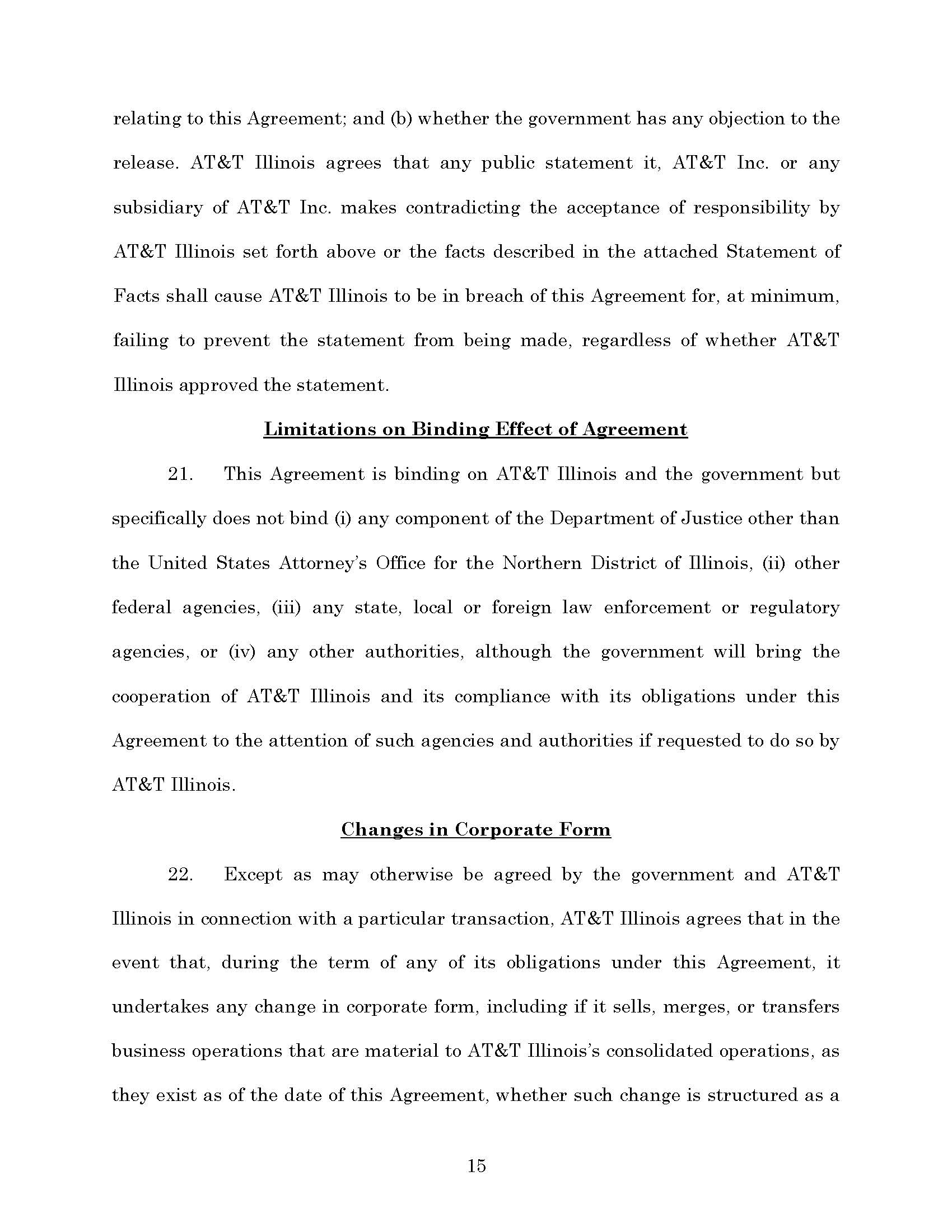 relating to this Agreement; and (b) whether the government has any objection to the release. AT&T Illinois agrees that any public statement it, AT&T Inc. or any subsidiary of AT&T Inc. makes contradicting the acceptance of responsibility by AT&T Illinois set forth above or the facts described in the attached Statement of Facts shall cause AT&T Illinois to be in breach of this Agreement for, at minimum, failing to prevent the statement from being made, regardless of whether AT&T Illinois approved the statement.

Limitations on Binding Effect of Agreement

21. This Agreement is binding on AT&T Illinois and the government but specifically does not bind (i) any component of the Department of Justice other than the United States Attorney's Office for the Northern District of Illinois, (ii) other federal agencies, (iii) any state, local or foreign law enforcement or regulatory agencies, or (iv) any other authorities, although the government will bring the cooperation of AT&T Illinois and its compliance with its obligations under this Agreement to the attention of such agencies and authorities if requested to do so by AT&T Illinois.

Changes in Corporate Form

22. Except as may otherwise be agreed by the government and AT&T Illinois in connection with a particular transaction, AT&T Illinois agrees that in the event that, during the term of any of its obligations under this Agreement, it undertakes any change in corporate form, including if it sells, merges, or transfers business operations that are material to AT&T Illinois's consolidated operations, as they exist as of the date of this Agreement, whether such change is structured as a

15